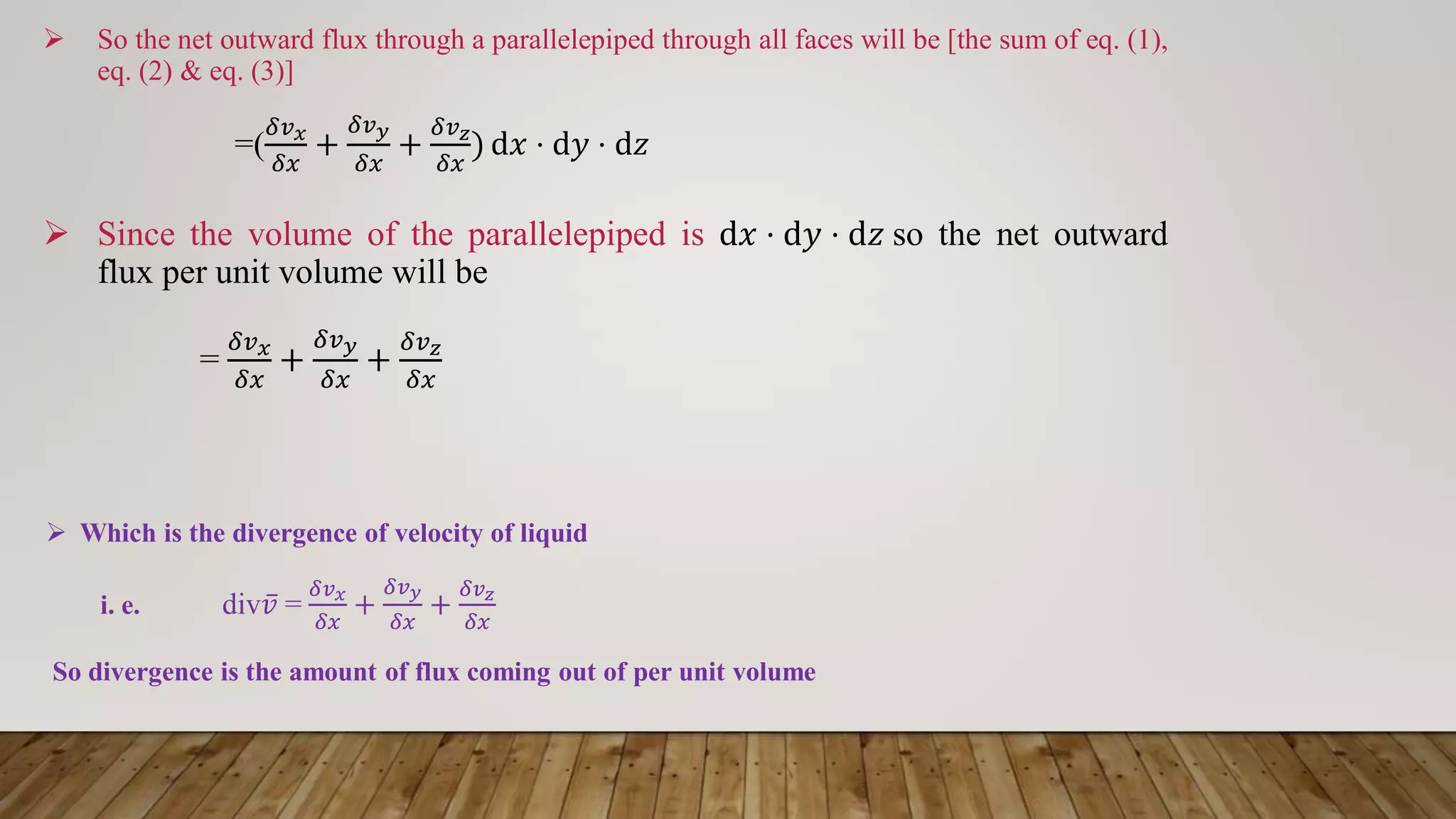 ➢ So the net outward flux through a parallelepiped through all faces will be [the sum of eq. (1), eq. (2) & eq. (3)]

$=(\frac{\delta v_x}{\delta x} + \frac{\delta v_y}{\delta x} + \frac{\delta v_z}{\delta x})\, dx \cdot dy \cdot dz$

➢ Since the volume of the parallelepiped is $dx \cdot dy \cdot dz$ so the net outward flux per unit volume will be

$= \frac{\delta v_x}{\delta x} + \frac{\delta v_y}{\delta x} + \frac{\delta v_z}{\delta x}$

➢ Which is the divergence of velocity of liquid

i. e. $\text{div}\bar{v} = \frac{\delta v_x}{\delta x} + \frac{\delta v_y}{\delta x} + \frac{\delta v_z}{\delta x}$

So divergence is the amount of flux coming out of per unit volume